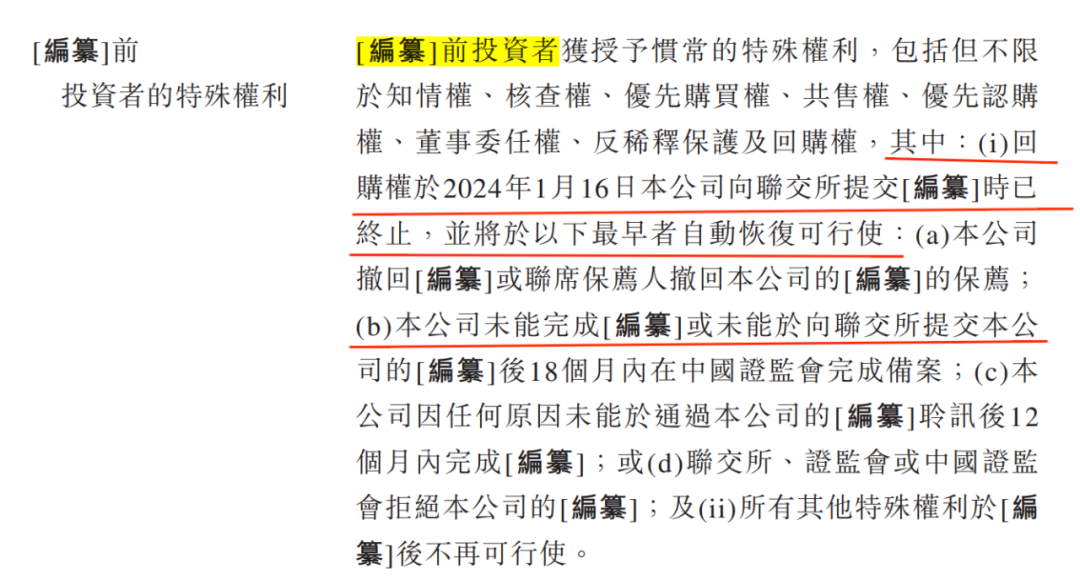 [編纂]前
投資者的特殊權利

[編纂]前投資者獲授予慣常的特殊權利，包括但不限於知情權、核查權、優先購買權、共售權、優先認購權、董事委任權、反稀釋保護及回購權，其中：(i)回購權於2024年1月16日本公司向聯交所提交[編纂]時已終止，並將於以下最早者自動恢復可行使：(a)本公司撤回[編纂]或聯席保薦人撤回本公司的[編纂]的保薦；(b)本公司未能完成[編纂]或未能於向聯交所提交本公司的[編纂]後18個月內在中國證監會完成備案；(c)本公司因任何原因未能於通過本公司的[編纂]聆訊後12個月內完成[編纂]；或(d)聯交所、證監會或中國證監會拒絕本公司的[編纂]；及(ii)所有其他特殊權利於[編纂]後不再可行使。